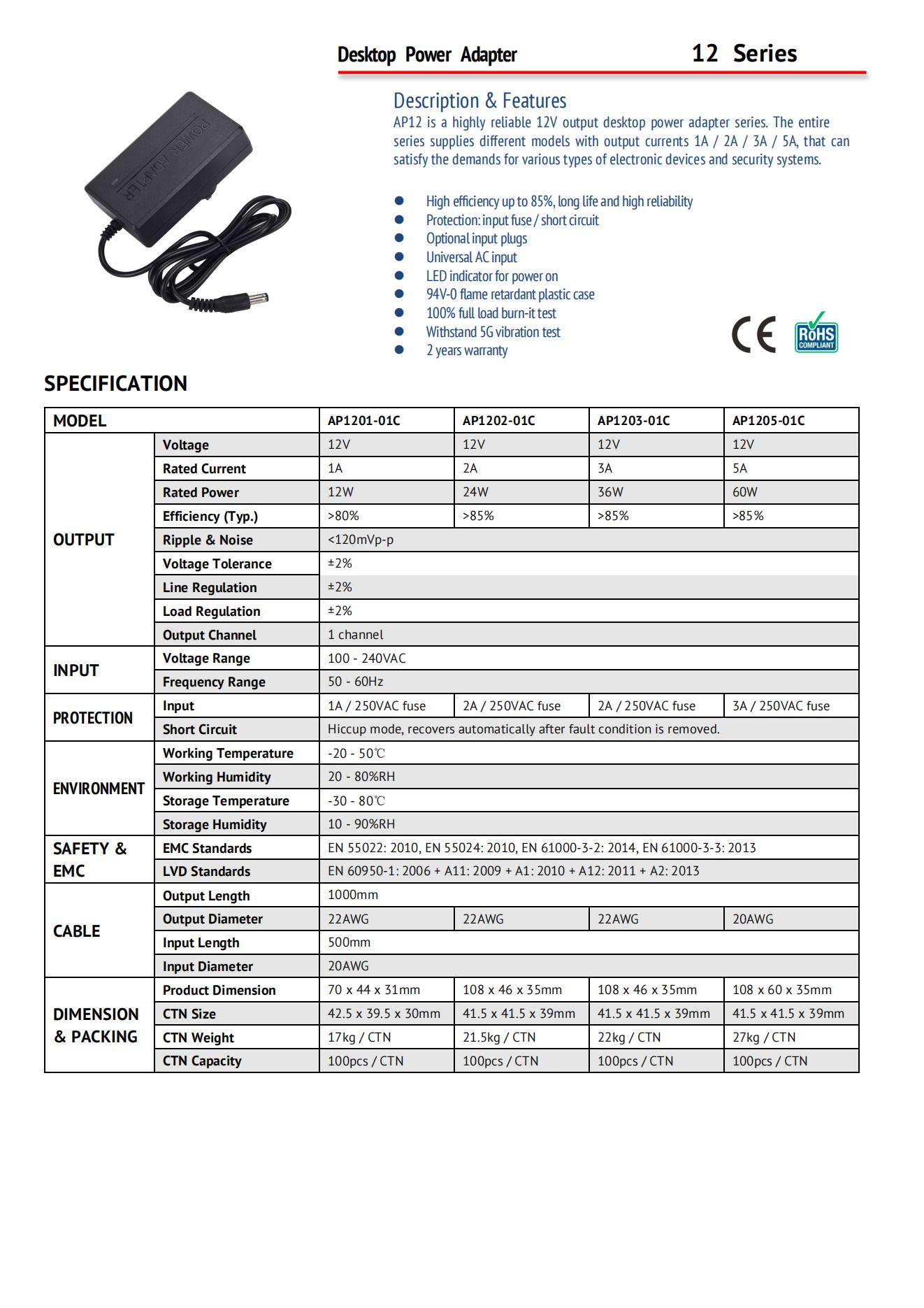 Desktop Power Adapter 12 Series

POWER ADAPTER

Description & Features

AP12 is a highly reliable 12V output desktop power adapter series. The entire series supplies different models with output currents 1A / 2A / 3A / 5A, that can satisfy the demands for various types of electronic devices and security systems.

- High efficiency up to 85%, long life and high reliability
- Protection: input fuse / short circuit
- Optional input plugs
- Universal AC input
- LED indicator for power on
- 94V-0 flame retardant plastic case
- 100% full load burn-it test
- Withstand 5G vibration test
- 2 years warranty

CE RoHS COMPLIANT

SPECIFICATION

| MODEL | | AP1201-01C | AP1202-01C | AP1203-01C | AP1205-01C |
|---|---|---|---|---|---|
| OUTPUT | Voltage | 12V | 12V | 12V | 12V |
| | Rated Current | 1A | 2A | 3A | 5A |
| | Rated Power | 12W | 24W | 36W | 60W |
| | Efficiency (Typ.) | >80% | >85% | >85% | >85% |
| | Ripple & Noise | <120mVp-p | | | |
| | Voltage Tolerance | ±2% | | | |
| | Line Regulation | ±2% | | | |
| | Load Regulation | ±2% | | | |
| | Output Channel | 1 channel | | | |
| INPUT | Voltage Range | 100 - 240VAC | | | |
| | Frequency Range | 50 - 60Hz | | | |
| PROTECTION | Input | 1A / 250VAC fuse | 2A / 250VAC fuse | 2A / 250VAC fuse | 3A / 250VAC fuse |
| | Short Circuit | Hiccup mode, recovers automatically after fault condition is removed. | | | |
| ENVIRONMENT | Working Temperature | -20 - 50℃ | | | |
| | Working Humidity | 20 - 80%RH | | | |
| | Storage Temperature | -30 - 80℃ | | | |
| | Storage Humidity | 10 - 90%RH | | | |
| SAFETY & EMC | EMC Standards | EN 55022: 2010, EN 55024: 2010, EN 61000-3-2: 2014, EN 61000-3-3: 2013 | | | |
| | LVD Standards | EN 60950-1: 2006 + A11: 2009 + A1: 2010 + A12: 2011 + A2: 2013 | | | |
| CABLE | Output Length | 1000mm | | | |
| | Output Diameter | 22AWG | 22AWG | 22AWG | 20AWG |
| | Input Length | 500mm | | | |
| | Input Diameter | 20AWG | | | |
| DIMENSION & PACKING | Product Dimension | 70 x 44 x 31mm | 108 x 46 x 35mm | 108 x 46 x 35mm | 108 x 60 x 35mm |
| | CTN Size | 42.5 x 39.5 x 30mm | 41.5 x 41.5 x 39mm | 41.5 x 41.5 x 39mm | 41.5 x 41.5 x 39mm |
| | CTN Weight | 17kg / CTN | 21.5kg / CTN | 22kg / CTN | 27kg / CTN |
| | CTN Capacity | 100pcs / CTN | 100pcs / CTN | 100pcs / CTN | 100pcs / CTN |